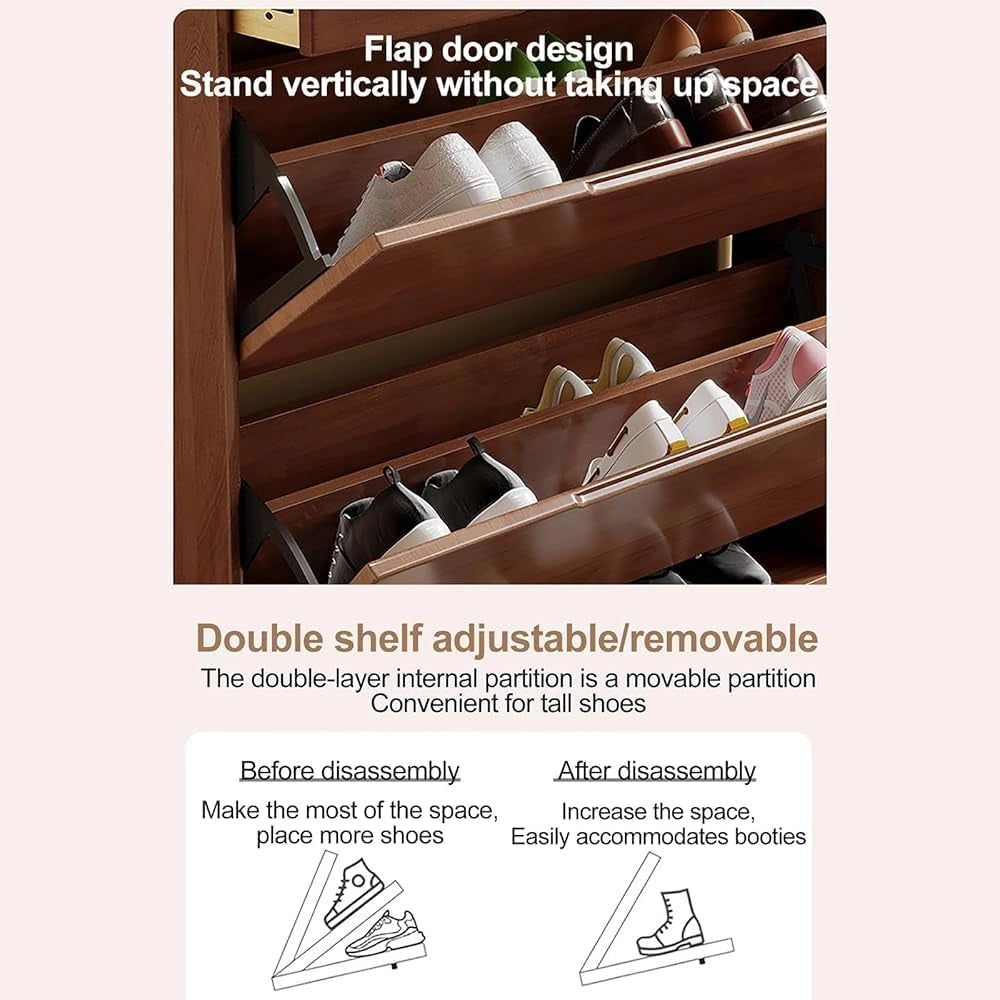 Flap door design
Stand vertically without taking up space

Double shelf adjustable/removable

The double-layer internal partition is a movable partition
Convenient for tall shoes

Before disassembly

Make the most of the space,
place more shoes

After disassembly

Increase the space,
Easily accommodates booties